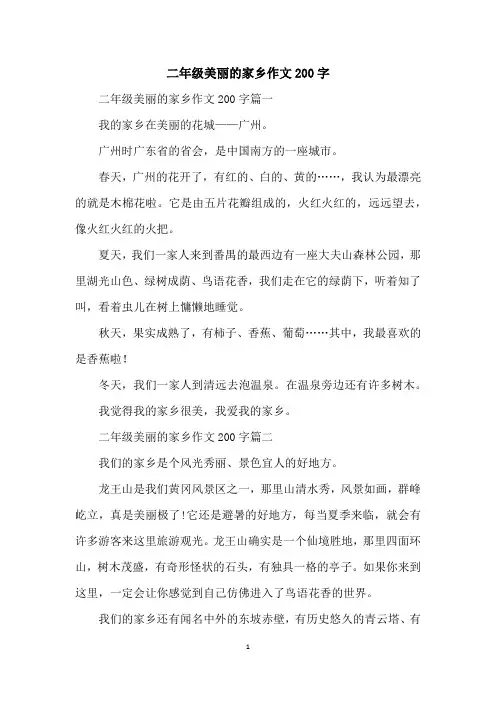 二年级美丽的家乡作文200字

二年级美丽的家乡作文200字篇一

我的家乡在美丽的花城——广州。

广州时广东省的省会，是中国南方的一座城市。

春天，广州的花开了，有红的、白的、黄的……，我认为最漂亮的就是木棉花啦。它是由五片花瓣组成的，火红火红的，远远望去，像火红火红的火把。

夏天，我们一家人来到番禺的最西边有一座大夫山森林公园，那里湖光山色、绿树成荫、鸟语花香，我们走在它的绿荫下，听着知了叫，看着虫儿在树上慵懒地睡觉。

秋天，果实成熟了，有柿子、香蕉、葡萄……其中，我最喜欢的是香蕉啦！

冬天，我们一家人到清远去泡温泉。在温泉旁边还有许多树木。

我觉得我的家乡很美，我爱我的家乡。

二年级美丽的家乡作文200字篇二

我们的家乡是个风光秀丽、景色宜人的好地方。

龙王山是我们黄冈风景区之一，那里山清水秀，风景如画，群峰屹立，真是美丽极了!它还是避暑的好地方，每当夏季来临，就会有许多游客来这里旅游观光。龙王山确实是一个仙境胜地，那里四面环山，树木茂盛，有奇形怪状的石头，有独具一格的亭子。如果你来到这里，一定会让你感觉到自己仿佛进入了鸟语花香的世界。

我们的家乡还有闻名中外的东坡赤壁，有历史悠久的青云塔、有

1